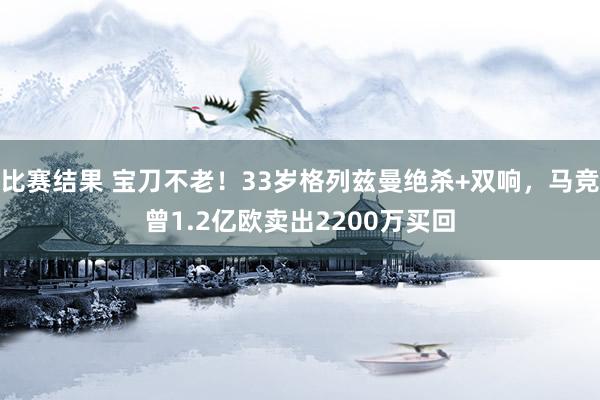 比赛结果 宝刀不老！33岁格列兹曼绝杀+双响，马竞曾1.2亿欧卖出2200万买回